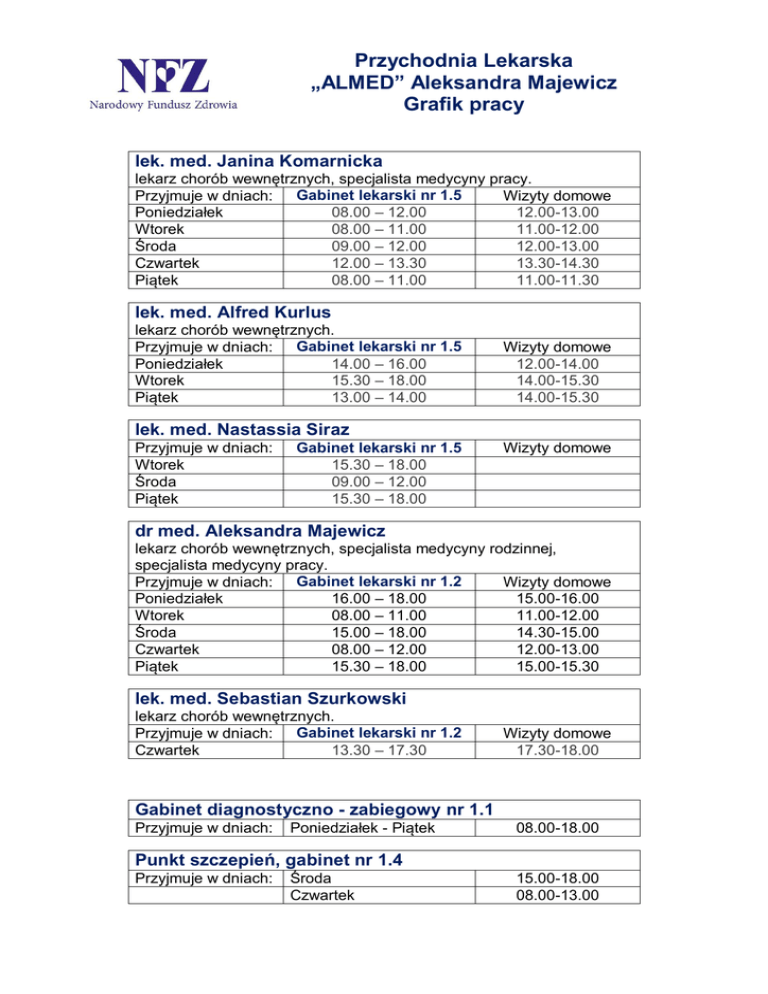 NFZ
Narodowy Fundusz Zdrowia

Przychodnia Lekarska
„ALMED” Aleksandra Majewicz
Grafik pracy

lek. med. Janina Komarnicka
lekarz chorób wewnętrznych, specjalista medycyny pracy.

| Przyjmuje w dniach: | Gabinet lekarski nr 1.5 | Wizyty domowe |
|---|---|---|
| Poniedziałek | 08.00 – 12.00 | 12.00-13.00 |
| Wtorek | 08.00 – 11.00 | 11.00-12.00 |
| Środa | 09.00 – 12.00 | 12.00-13.00 |
| Czwartek | 12.00 – 13.30 | 13.30-14.30 |
| Piątek | 08.00 – 11.00 | 11.00-11.30 |

lek. med. Alfred Kurlus
lekarz chorób wewnętrznych.

| Przyjmuje w dniach: | Gabinet lekarski nr 1.5 | Wizyty domowe |
|---|---|---|
| Poniedziałek | 14.00 – 16.00 | 12.00-14.00 |
| Wtorek | 15.30 – 18.00 | 14.00-15.30 |
| Piątek | 13.00 – 14.00 | 14.00-15.30 |

lek. med. Nastassia Siraz

| Przyjmuje w dniach: | Gabinet lekarski nr 1.5 | Wizyty domowe |
|---|---|---|
| Wtorek | 15.30 – 18.00 | |
| Środa | 09.00 – 12.00 | |
| Piątek | 15.30 – 18.00 | |

dr med. Aleksandra Majewicz
lekarz chorób wewnętrznych, specjalista medycyny rodzinnej, specjalista medycyny pracy.

| Przyjmuje w dniach: | Gabinet lekarski nr 1.2 | Wizyty domowe |
|---|---|---|
| Poniedziałek | 16.00 – 18.00 | 15.00-16.00 |
| Wtorek | 08.00 – 11.00 | 11.00-12.00 |
| Środa | 15.00 – 18.00 | 14.30-15.00 |
| Czwartek | 08.00 – 12.00 | 12.00-13.00 |
| Piątek | 15.30 – 18.00 | 15.00-15.30 |

lek. med. Sebastian Szurkowski
lekarz chorób wewnętrznych.

| Przyjmuje w dniach: | Gabinet lekarski nr 1.2 | Wizyty domowe |
|---|---|---|
| Czwartek | 13.30 – 17.30 | 17.30-18.00 |

Gabinet diagnostyczno - zabiegowy nr 1.1

| Przyjmuje w dniach: | Poniedziałek - Piątek | 08.00-18.00 |
|---|---|---|

Punkt szczepień, gabinet nr 1.4

| Przyjmuje w dniach: | Środa | 15.00-18.00 |
|---|---|---|
| | Czwartek | 08.00-13.00 |